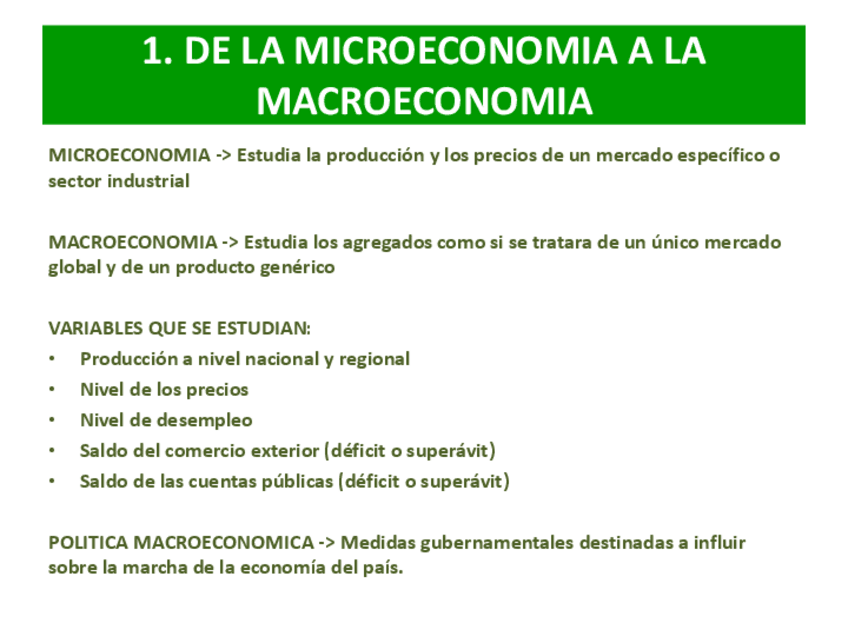 1. DE LA MICROECONOMIA A LA MACROECONOMIA

MICROECONOMIA -> Estudia la producción y los precios de un mercado específico o sector industrial

MACROECONOMIA -> Estudia los agregados como si se tratara de un único mercado global y de un producto genérico

VARIABLES QUE SE ESTUDIAN:
• Producción a nivel nacional y regional
• Nivel de los precios
• Nivel de desempleo
• Saldo del comercio exterior (déficit o superávit)
• Saldo de las cuentas públicas (déficit o superávit)

POLITICA MACROECONOMICA -> Medidas gubernamentales destinadas a influir sobre la marcha de la economía del país.